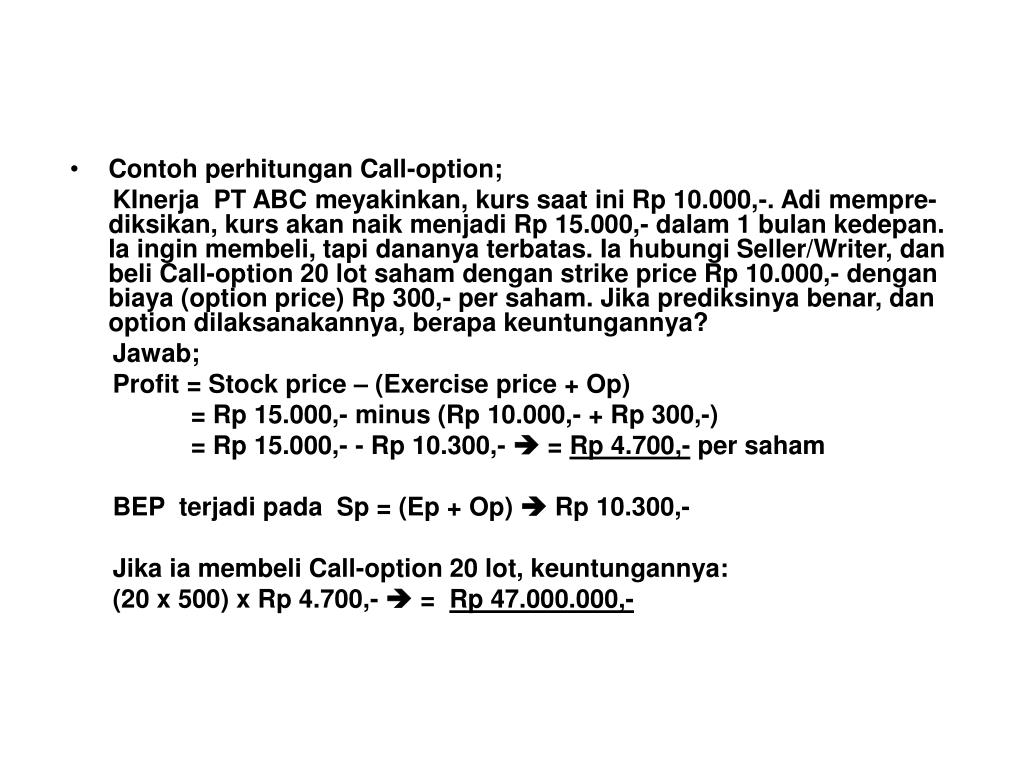 • Contoh perhitungan Call-option;

KInerja PT ABC meyakinkan, kurs saat ini Rp 10.000,-. Adi memprediksikan, kurs akan naik menjadi Rp 15.000,- dalam 1 bulan kedepan. Ia ingin membeli, tapi dananya terbatas. Ia hubungi Seller/Writer, dan beli Call-option 20 lot saham dengan strike price Rp 10.000,- dengan biaya (option price) Rp 300,- per saham. Jika prediksinya benar, dan option dilaksanakannya, berapa keuntungannya?

Jawab;

Profit = Stock price – (Exercise price + Op)

= Rp 15.000,- minus (Rp 10.000,- + Rp 300,-)

= Rp 15.000,- - Rp 10.300,- ➔ = Rp 4.700,- per saham

BEP terjadi pada Sp = (Ep + Op) ➔ Rp 10.300,-

Jika ia membeli Call-option 20 lot, keuntungannya:

(20 x 500) x Rp 4.700,- ➔ = Rp 47.000.000,-